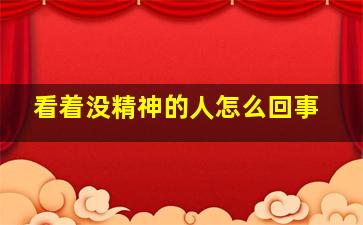 看着没精神的人怎么回事